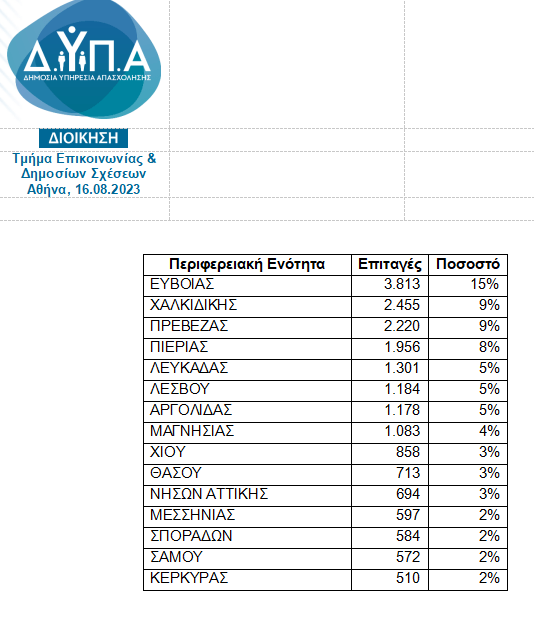 Δ.ΥΠ.Α
ΔΗΜΟΣΙΑ ΥΠΗΡΕΣΙΑ ΑΠΑΣΧΟΛΗΣΗΣ

ΔΙΟΙΚΗΣΗ
Τμήμα Επικοινωνίας & Δημοσίων Σχέσεων
Αθήνα, 16.08.2023

| Περιφερειακή Ενότητα | Επιταγές | Ποσοστό |
|---|---|---|
| ΕΥΒΟΙΑΣ | 3.813 | 15% |
| ΧΑΛΚΙΔΙΚΗΣ | 2.455 | 9% |
| ΠΡΕΒΕΖΑΣ | 2.220 | 9% |
| ΠΙΕΡΙΑΣ | 1.956 | 8% |
| ΛΕΥΚΑΔΑΣ | 1.301 | 5% |
| ΛΕΣΒΟΥ | 1.184 | 5% |
| ΑΡΓΟΛΙΔΑΣ | 1.178 | 5% |
| ΜΑΓΝΗΣΙΑΣ | 1.083 | 4% |
| ΧΙΟΥ | 858 | 3% |
| ΘΑΣΟΥ | 713 | 3% |
| ΝΗΣΩΝ ΑΤΤΙΚΗΣ | 694 | 3% |
| ΜΕΣΣΗΝΙΑΣ | 597 | 2% |
| ΣΠΟΡΑΔΩΝ | 584 | 2% |
| ΣΑΜΟΥ | 572 | 2% |
| ΚΕΡΚΥΡΑΣ | 510 | 2% |